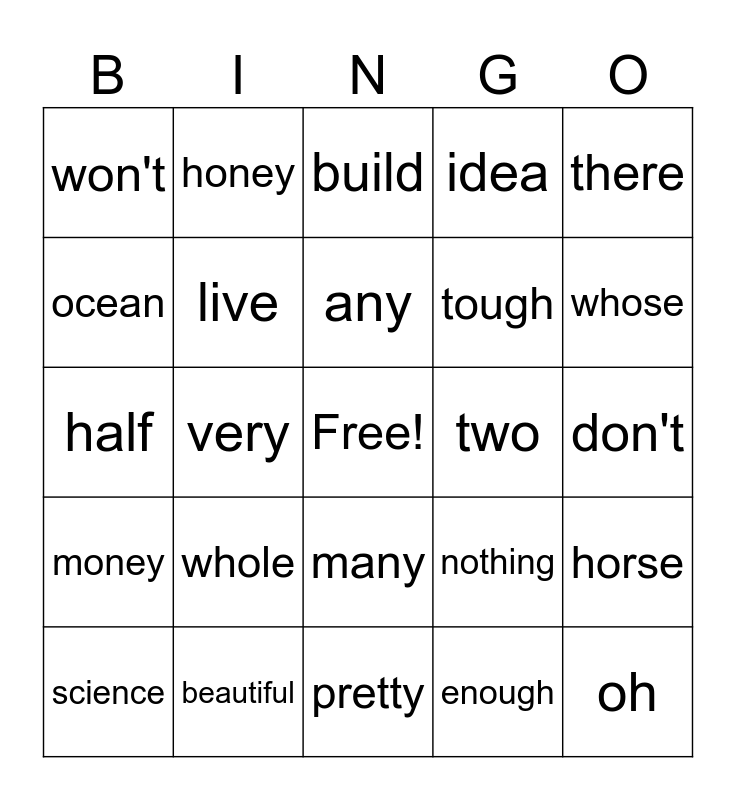 | B | I | N | G | O |
|---|---|---|---|---|
| won't | honey | build | idea | there |
| ocean | live | any | tough | whose |
| half | very | Free! | two | don't |
| money | whole | many | nothing | horse |
| science | beautiful | pretty | enough | oh |